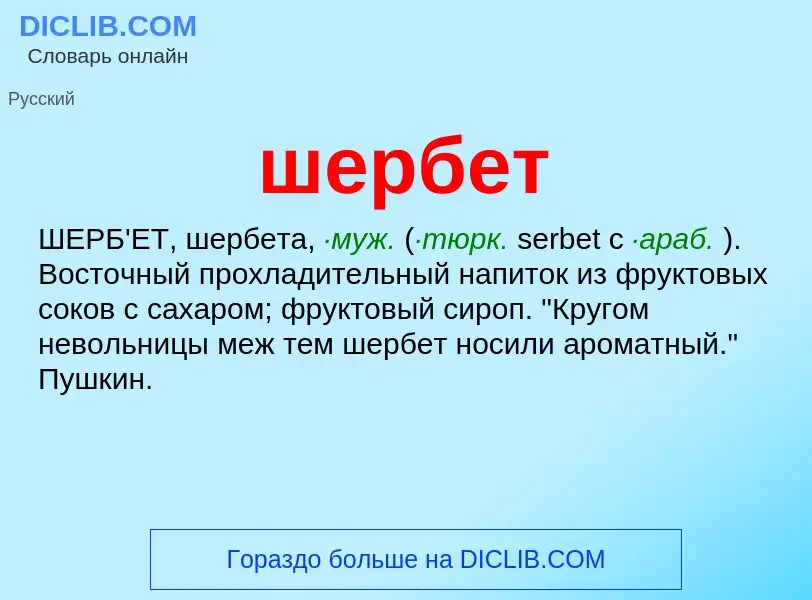 DICLIB.COM
Словарь онлайн

Русский

шербет

ШЕРБ'ЕТ, шербета, ·муж. (·тюрк. serbet с ·араб. ). Восточный прохладительный напиток из фруктовых соков с сахаром; фруктовый сироп. "Кругом невольницы меж тем шербет носили ароматный." Пушкин.

Гораздо больше на DICLIB.COM